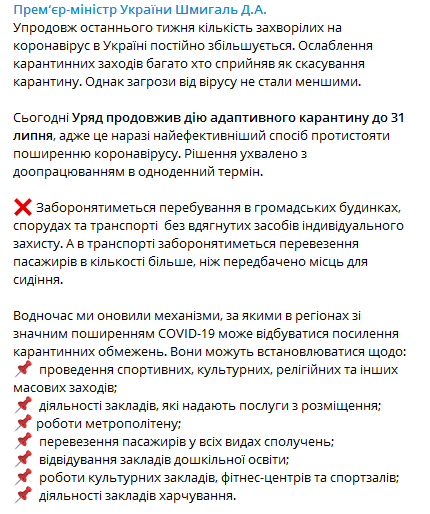 Прем'єр-міністр України Шмигаль Д.А.
Упродовж останнього тижня кількість захворілих на коронавірус в Україні постійно збільшується. Ослаблення карантинних заходів багато хто сприйняв як скасування карантину. Однак загрози від вірусу не стали меншими.

Сьогодні Уряд продовжив дію адаптивного карантину до 31 липня, адже це наразі найефективніший спосіб протистояти поширенню коронавірусу. Рішення ухвалено з доопрацюванням в одноденний термін.

❌ Заборонятиметься перебування в громадських будинках, спорудах та транспорті без вдягнутих засобів індивідуального захисту. А в транспорті заборонятиметься перевезення пасажирів в кількості більше, ніж передбачено місць для сидіння.

Водночас ми оновили механізми, за якими в регіонах зі значним поширенням COVID-19 може відбуватися посилення карантинних обмежень. Вони можуть встановлюватися щодо:
📌 проведення спортивних, культурних, релігійних та інших масових заходів;
📌 діяльності закладів, які надають послуги з розміщення;
📌 роботи метрополітену;
📌 перевезення пасажирів у всіх видах сполучень;
📌 відвідування закладів дошкільної освіти;
📌 роботи культурних закладів, фітнес-центрів та спортзалів;
📌 діяльності закладів харчування.